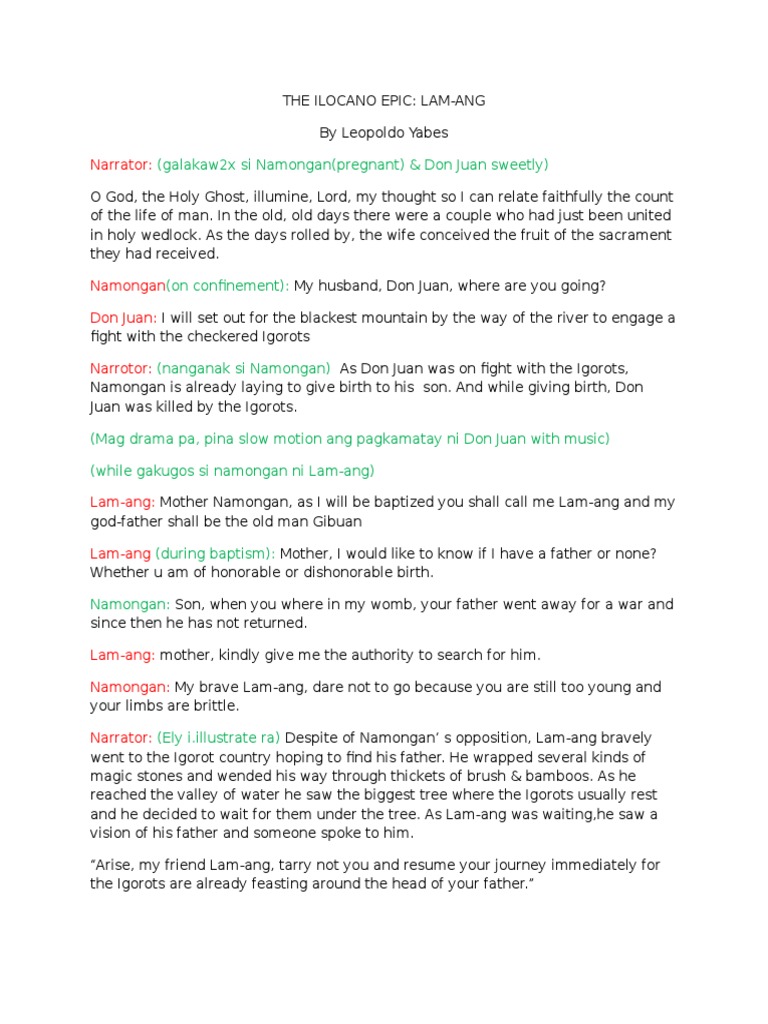 THE ILOCANO EPIC: LAM-ANG

By Leopoldo Yabes

Narrator: (galakaw2x si Namongan(pregnant) & Don Juan sweetly)

O God, the Holy Ghost, illumine, Lord, my thought so I can relate faithfully the count of the life of man. In the old, old days there were a couple who had just been united in holy wedlock. As the days rolled by, the wife conceived the fruit of the sacrament they had received.

Namongan(on confinement): My husband, Don Juan, where are you going?

Don Juan: I will set out for the blackest mountain by the way of the river to engage a fight with the checkered Igorots

Narrotor: (nanganak si Namongan) As Don Juan was on fight with the Igorots, Namongan is already laying to give birth to his son. And while giving birth, Don Juan was killed by the Igorots.

(Mag drama pa, pina slow motion ang pagkamatay ni Don Juan with music)

(while gakugos si namongan ni Lam-ang)

Lam-ang: Mother Namongan, as I will be baptized you shall call me Lam-ang and my god-father shall be the old man Gibuan

Lam-ang (during baptism): Mother, I would like to know if I have a father or none? Whether u am of honorable or dishonorable birth.

Namongan: Son, when you where in my womb, your father went away for a war and since then he has not returned.

Lam-ang: mother, kindly give me the authority to search for him.

Namongan: My brave Lam-ang, dare not to go because you are still too young and your limbs are brittle.

Narrator: (Ely i.illustrate ra) Despite of Namongan' s opposition, Lam-ang bravely went to the Igorot country hoping to find his father. He wrapped several kinds of magic stones and wended his way through thickets of brush & bamboos. As he reached the valley of water he saw the biggest tree where the Igorots usually rest and he decided to wait for them under the tree. As Lam-ang was waiting,he saw a vision of his father and someone spoke to him.

"Arise, my friend Lam-ang, tarry not you and resume your journey immediately for the Igorots are already feasting around the head of your father."